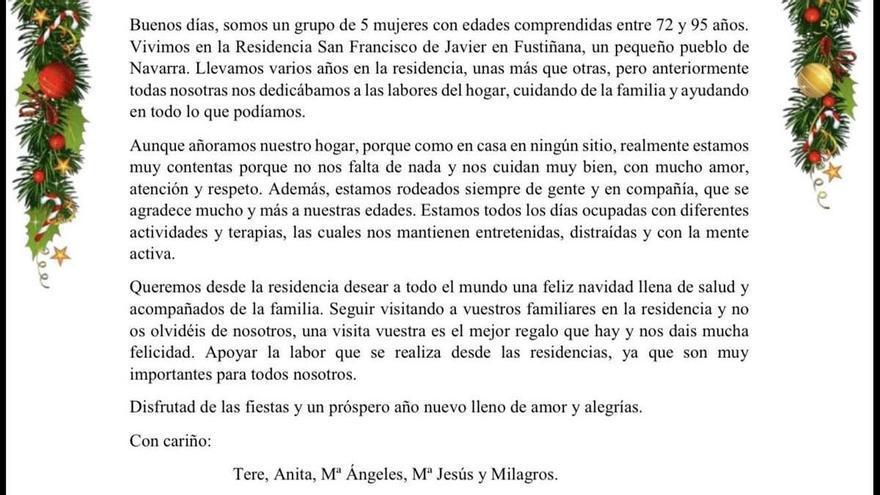 Buenos días, somos un grupo de 5 mujeres con edades comprendidas entre 72 y 95 años. Vivimos en la Residencia San Francisco de Javier en Fustiñana, un pequeño pueblo de Navarra. Llevamos varios años en la residencia, unas más que otras, pero anteriormente todas nosotras nos dedicábamos a las labores del hogar, cuidando de la familia y ayudando en todo lo que podíamos.

Aunque añoramos nuestro hogar, porque como en casa en ningún sitio, realmente estamos muy contentas porque no nos falta de nada y nos cuidan muy bien, con mucho amor, atención y respeto. Además, estamos rodeados siempre de gente y en compañía, que se agradece mucho y más a nuestras edades. Estamos todos los días ocupadas con diferentes actividades y terapias, las cuales nos mantienen entretenidas, distraídas y con la mente activa.

Queremos desde la residencia desear a todo el mundo una feliz navidad llena de salud y acompañados de la familia. Seguir visitando a vuestros familiares en la residencia y no os olvidéis de nosotros, una visita vuestra es el mejor regalo que hay y nos dais mucha felicidad. Apoyar la labor que se realiza desde las residencias, ya que son muy importantes para todos nosotros.

Disfrutad de las fiestas y un próspero año nuevo lleno de amor y alegrías.

Con cariño:

Tere, Anita, Mª Ángeles, Mª Jesús y Milagros.